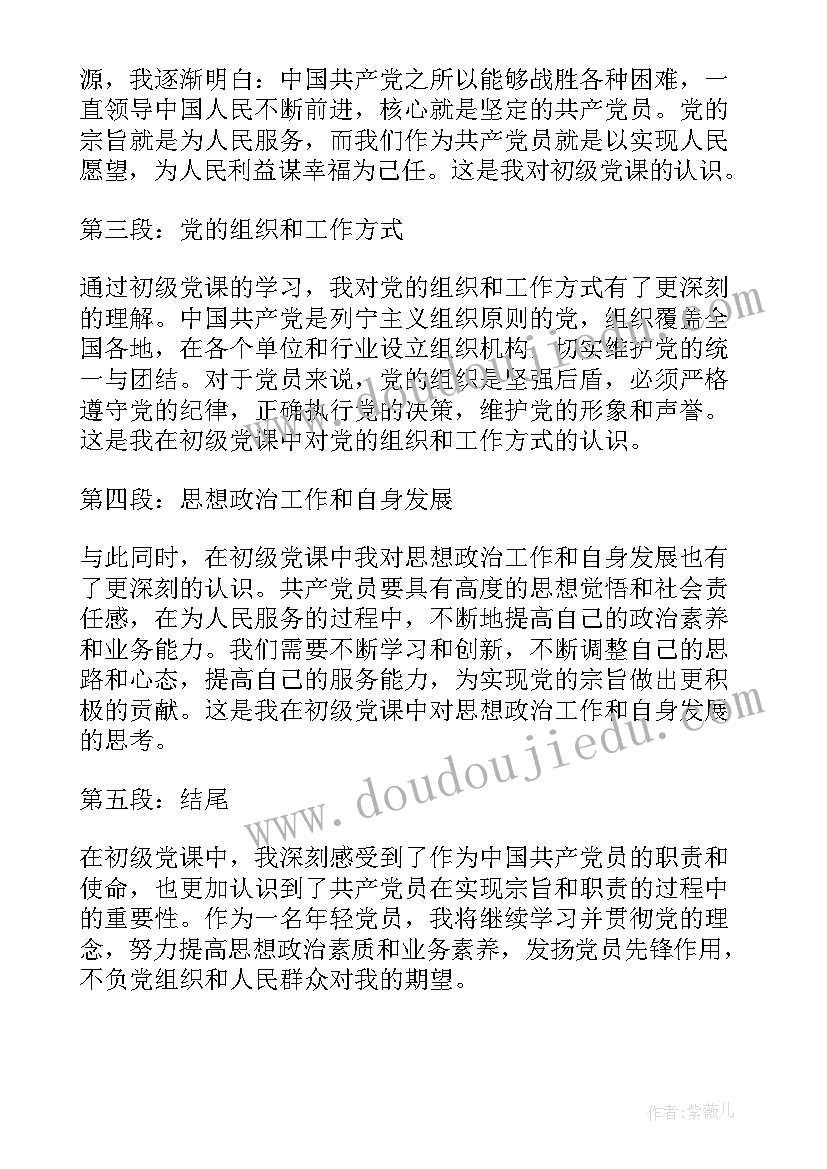 源，我逐渐明白：中国共产党之所以能够战胜各种困难，一直领导中国人民不断前进，核心就是坚定的共产党员。党的宗旨就是为人民服务，而我们作为共产党员就是以实现人民愿望，为人民利益谋幸福为己任。这是我对初级党课的认识。

第三段：党的组织和工作方式

通过初级党课的学习，我对党的组织和工作方式有了更深刻的理解。中国共产党是列宁主义组织原则的党，组织覆盖全国各地，在各个单位和行业设立组织机构，切实维护党的统一与团结。对于党员来说，党的组织是坚强后盾，必须严格遵守党的纪律，正确执行党的决策，维护党的形象和声誉。这是我在初级党课中对党的组织和工作方式的认识。

第四段：思想政治工作和自身发展

与此同时，在初级党课中我对思想政治工作和自身发展也有了更深刻的认识。共产党员要具有高度的思想觉悟和社会责任感，在为人民服务的过程中，不断地提高自己的政治素养和业务能力。我们需要不断学习和创新，不断调整自己的思路和心态，提高自己的服务能力，为实现党的宗旨做出更积极的贡献。这是我在初级党课中对思想政治工作和自身发展的思考。

第五段：结尾

在初级党课中，我深刻感受到了作为中国共产党员的职责和使命，也更加认识到了共产党员在实现宗旨和职责的过程中的重要性。作为一名年轻党员，我将继续学习并贯彻党的理念，努力提高思想政治素质和业务素养，发扬党员先锋作用，不负党组织和人民群众对我的期望。

www.doudoujiedu.com

作者：紫薇儿